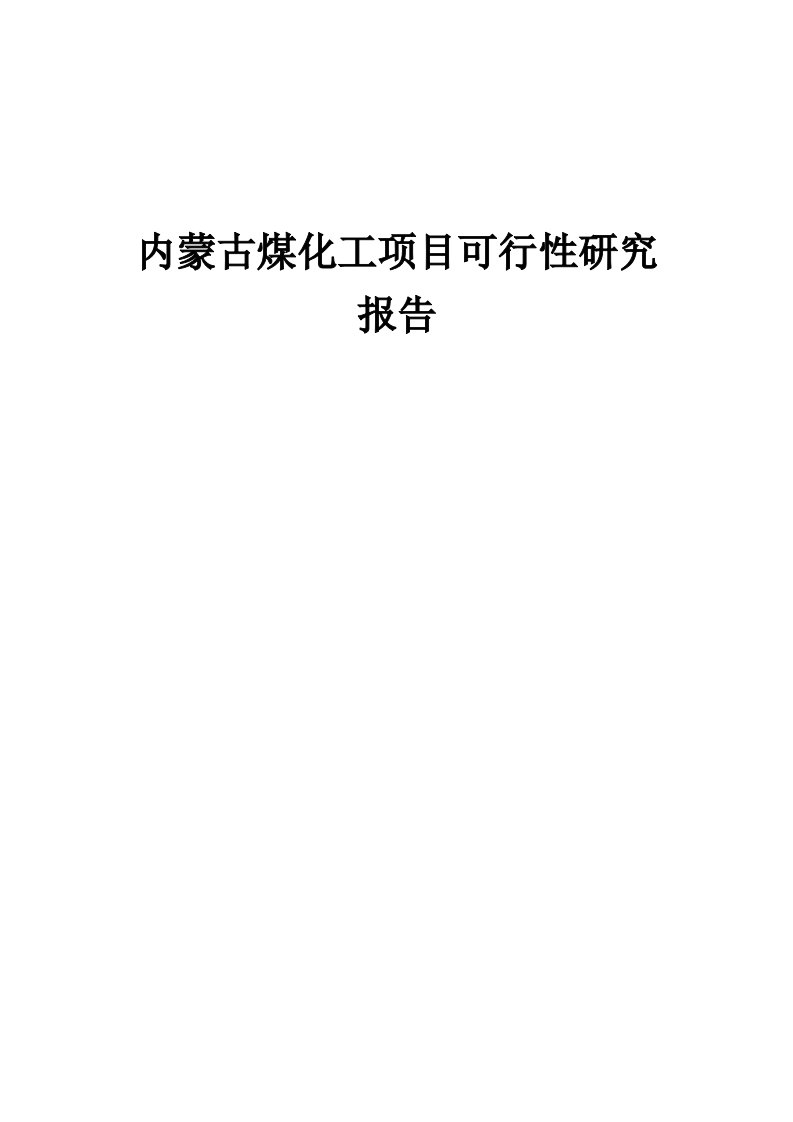 内蒙古煤化工项目可行性研究报告